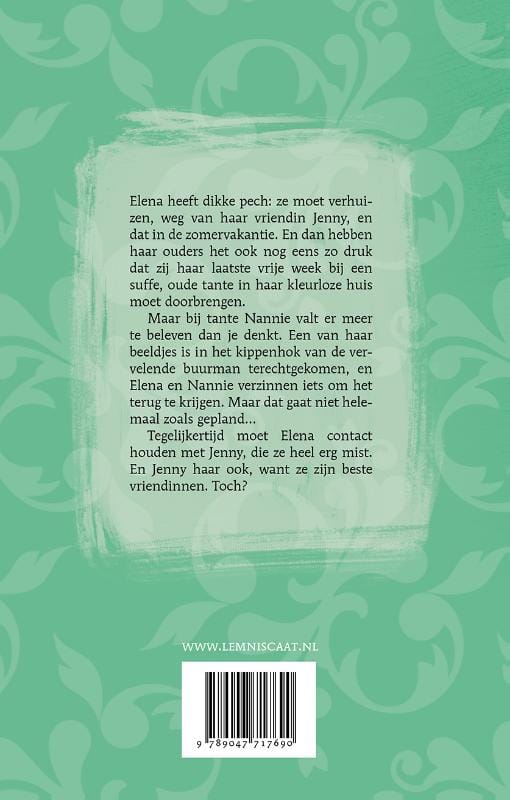 Elena heeft dikke pech: ze moet verhuizen, weg van haar vriendin Jenny, en dat in de zomervakantie. En dan hebben haar ouders het ook nog eens zo druk dat zij haar laatste vrije week bij een suffe, oude tante in haar kleurloze huis moet doorbrengen.

Maar bij tante Nannie valt er meer te beleven dan je denkt. Een van haar beeldjes is in het kippenhok van de vervelende buurman terechtgekomen, en Elena en Nannie verzinnen iets om het terug te krijgen. Maar dat gaat niet helemaal zoals gepland...

Tegelijkertijd moet Elena contact houden met Jenny, die ze heel erg mist. En Jenny haar ook, want ze zijn beste vriendinnen. Toch?

WWW.LEMNISCAAT.NL

9 789047 717690